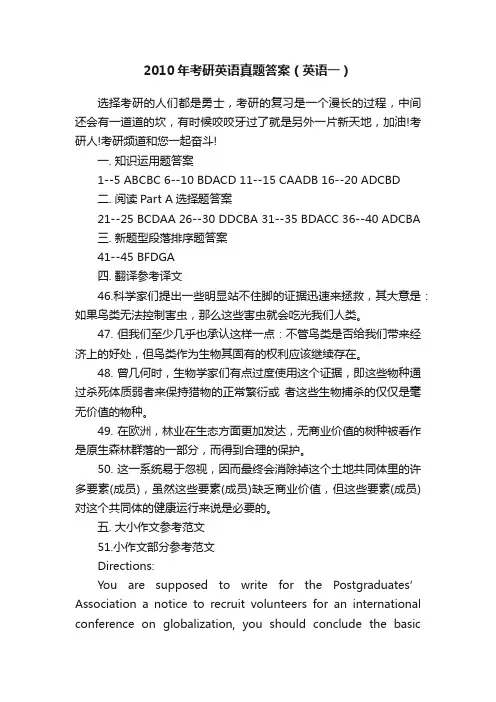 2010年考研英语真题答案（英语一）

选择考研的人们都是勇士，考研的复习是一个漫长的过程，中间还会有一道道的坎，有时候咬咬牙过了就是另外一片新天地，加油!考研人!考研频道和您一起奋斗!

一. 知识运用题答案

1--5 ABCBC 6--10 BDACD 11--15 CAADB 16--20 ADCBD

二. 阅读 Part A 选择题答案

21--25 BCDAA 26--30 DDCBA 31--35 BDACC 36--40 ADCBA

三. 新题型段落排序题答案

41--45 BFDGA

四. 翻译参考译文

46.科学家们提出一些明显站不住脚的证据迅速来拯救，其大意是：如果鸟类无法控制害虫，那么这些害虫就会吃光我们人类。

47. 但我们至少几乎也承认这样一点：不管鸟类是否给我们带来经济上的好处，但鸟类作为生物其固有的权利应该继续存在。

48. 曾几何时，生物学家们有点过度使用这个证据，即这些物种通过杀死体质弱者来保持猎物的正常繁衍或 者这些生物捕杀的仅仅是毫无价值的物种。

49. 在欧洲，林业在生态方面更加发达，无商业价值的树种被看作是原生森林群落的一部分，而得到合理的保护。

50. 这一系统易于忽视，因而最终会消除掉这个土地共同体里的许多要素(成员)，虽然这些要素(成员)缺乏商业价值，但这些要素(成员)对这个共同体的健康运行来说是必要的。

五. 大小作文参考范文

51.小作文部分参考范文

Directions:

You are supposed to write for the Postgraduates' Association a notice to recruit volunteers for an international conference on globalization, you should conclude the basic